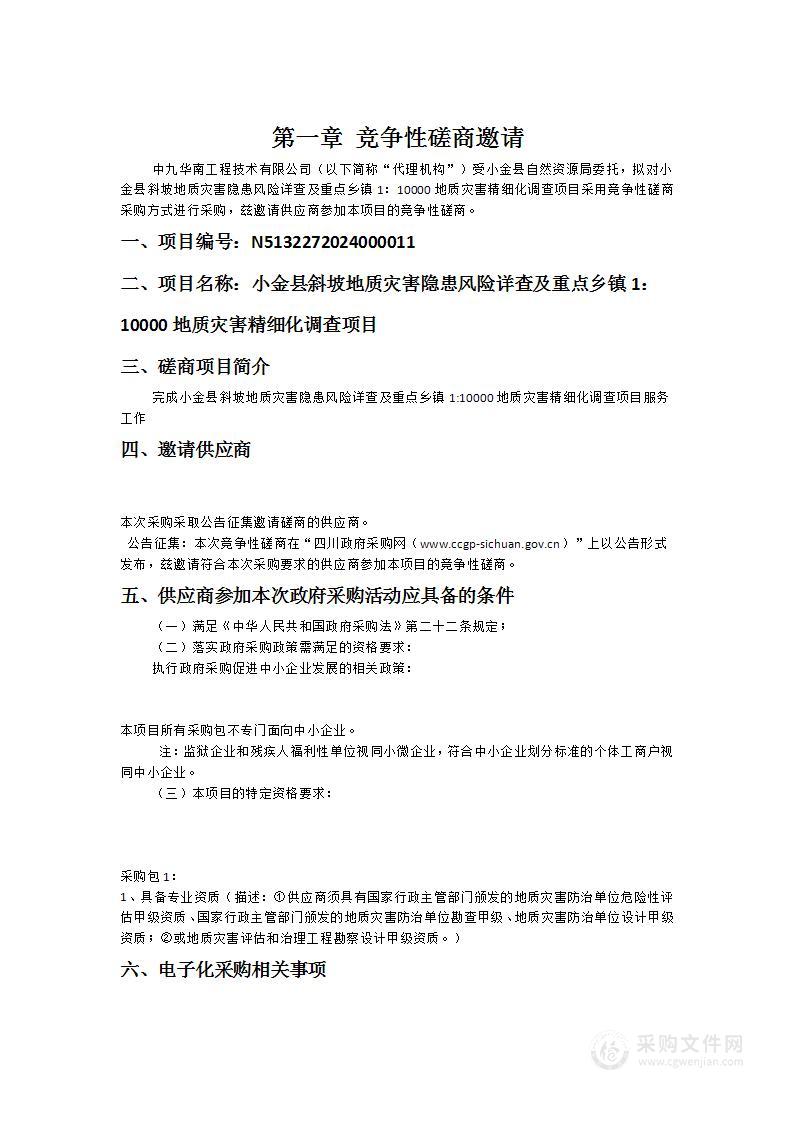 第一章 竞争性磋商邀请

中九华南工程技术有限公司（以下简称“代理机构”）受小金县自然资源局委托，拟对小金县斜坡地质灾害隐患风险详查及重点乡镇 1：10000 地质灾害精细化调查项目采用竞争性磋商采购方式进行采购，兹邀请供应商参加本项目的竞争性磋商。

一、项目编号：N5132272024000011

二、项目名称：小金县斜坡地质灾害隐患风险详查及重点乡镇 1：10000 地质灾害精细化调查项目

三、磋商项目简介

完成小金县斜坡地质灾害隐患风险详查及重点乡镇 1:10000 地质灾害精细化调查项目服务工作

四、邀请供应商

本次采购采取公告征集邀请磋商的供应商。

公告征集：本次竞争性磋商在“四川政府采购网（www.ccgp-sichuan.gov.cn）”上以公告形式发布，兹邀请符合本次采购要求的供应商参加本项目的竞争性磋商。

五、供应商参加本次政府采购活动应具备的条件

（一）满足《中华人民共和国政府采购法》第二十二条规定；

（二）落实政府采购政策需满足的资格要求：

执行政府采购促进中小企业发展的相关政策：

本项目所有采购包不专门面向中小企业。

注：监狱企业和残疾人福利性单位视同小微企业，符合中小企业划分标准的个体工商户视同中小企业。

（三）本项目的特定资格要求：

采购包 1：

1、具备专业资质（描述：①供应商须具有国家行政主管部门颁发的地质灾害防治单位危险性评估甲级资质、国家行政主管部门颁发的地质灾害防治单位勘查甲级、地质灾害防治单位设计甲级资质；②或地质灾害评估和治理工程勘察设计甲级资质。）

六、电子化采购相关事项

采购文件网
www.cgwenjian.com